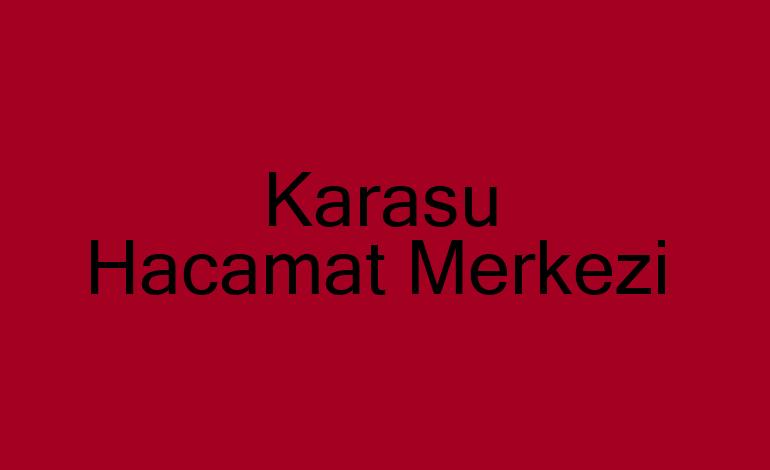 Karasu
Hacamat Merkezi